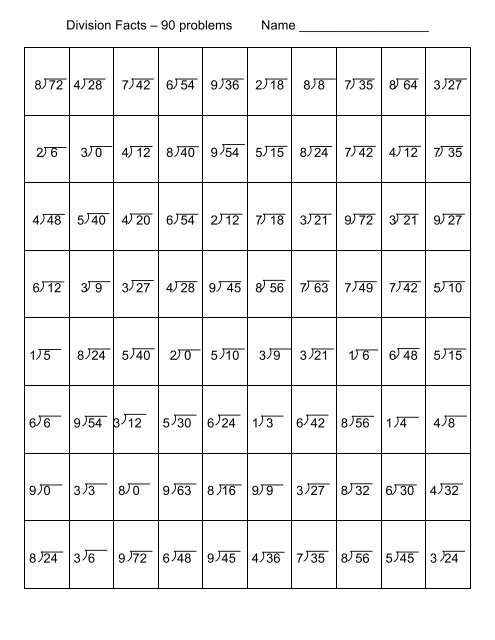 Division Facts – 90 problems Name ___________________

| | | | | | | | | | |
|---|---|---|---|---|---|---|---|---|---|
| $8\overline{)72}$ | $4\overline{)28}$ | $7\overline{)42}$ | $6\overline{)54}$ | $9\overline{)36}$ | $2\overline{)18}$ | $8\overline{)8}$ | $7\overline{)35}$ | $8\overline{)64}$ | $3\overline{)27}$ |
| $2\overline{)6}$ | $3\overline{)0}$ | $4\overline{)12}$ | $8\overline{)40}$ | $9\overline{)54}$ | $5\overline{)15}$ | $8\overline{)24}$ | $7\overline{)42}$ | $4\overline{)12}$ | $7\overline{)35}$ |
| $4\overline{)48}$ | $5\overline{)40}$ | $4\overline{)20}$ | $6\overline{)54}$ | $2\overline{)12}$ | $7\overline{)18}$ | $3\overline{)21}$ | $9\overline{)72}$ | $3\overline{)21}$ | $9\overline{)27}$ |
| $6\overline{)12}$ | $3\overline{)9}$ | $3\overline{)27}$ | $4\overline{)28}$ | $9\overline{)45}$ | $8\overline{)56}$ | $7\overline{)63}$ | $7\overline{)49}$ | $7\overline{)42}$ | $5\overline{)10}$ |
| $1\overline{)5}$ | $8\overline{)24}$ | $5\overline{)40}$ | $2\overline{)0}$ | $5\overline{)10}$ | $3\overline{)9}$ | $3\overline{)21}$ | $1\overline{)6}$ | $6\overline{)48}$ | $5\overline{)15}$ |
| $6\overline{)6}$ | $9\overline{)54}$ | $3\overline{)12}$ | $5\overline{)30}$ | $6\overline{)24}$ | $1\overline{)3}$ | $6\overline{)42}$ | $8\overline{)56}$ | $1\overline{)4}$ | $4\overline{)8}$ |
| $9\overline{)0}$ | $3\overline{)3}$ | $8\overline{)0}$ | $9\overline{)63}$ | $8\overline{)16}$ | $9\overline{)9}$ | $3\overline{)27}$ | $8\overline{)32}$ | $6\overline{)30}$ | $4\overline{)32}$ |
| $8\overline{)24}$ | $3\overline{)6}$ | $9\overline{)72}$ | $6\overline{)48}$ | $9\overline{)45}$ | $4\overline{)36}$ | $7\overline{)35}$ | $8\overline{)56}$ | $5\overline{)45}$ | $3\overline{)24}$ |